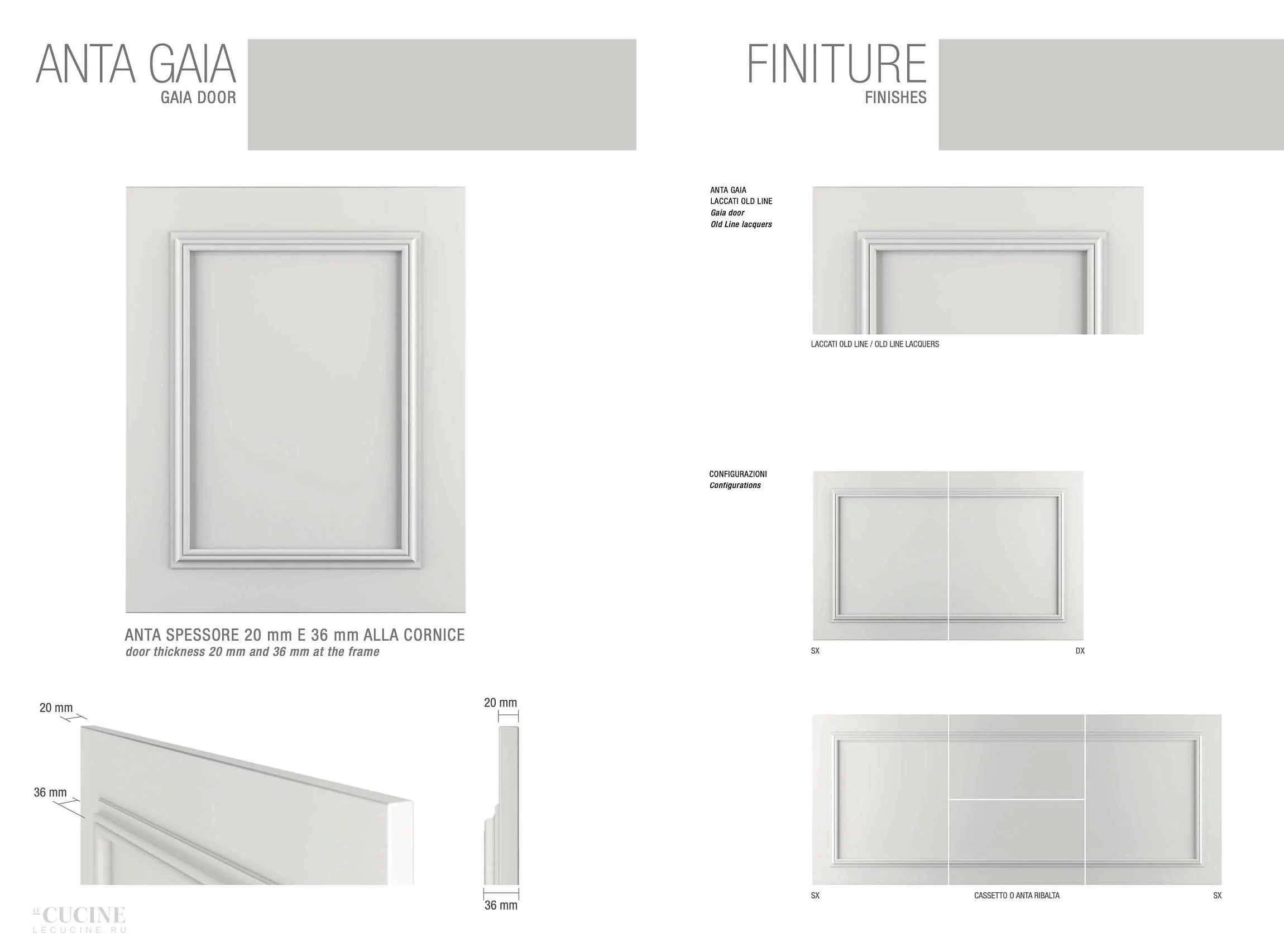 ANTA GAIA
GAIA DOOR

ANTA SPESSORE 20 mm E 36 mm ALLA CORNICE
door thickness 20 mm and 36 mm at the frame

20 mm
36 mm

20 mm
36 mm

FINITURE
FINISHES

ANTA GAIA
LACCATI OLD LINE
Gaia door
Old Line lacquers

LACCATI OLD LINE / OLD LINE LACQUERS

CONFIGURAZIONI
Configurations

SX
DX

SX
CASSETTO O ANTA RIBALTA
SX

LE CUCINE
LECUCINE.RU